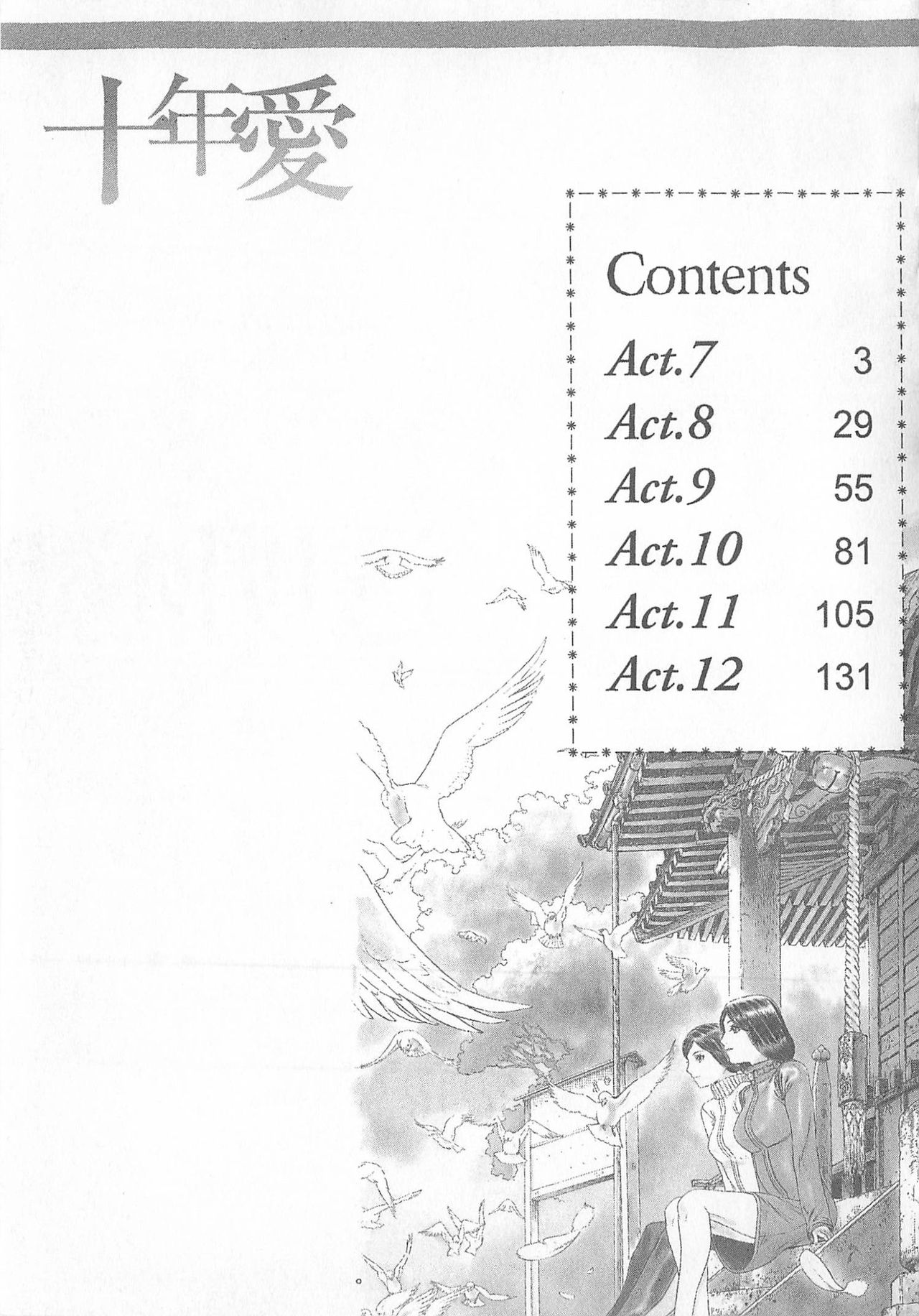 十年愛

Contents

Act.7 3
Act.8 29
Act.9 55
Act.10 81
Act.11 105
Act.12 131